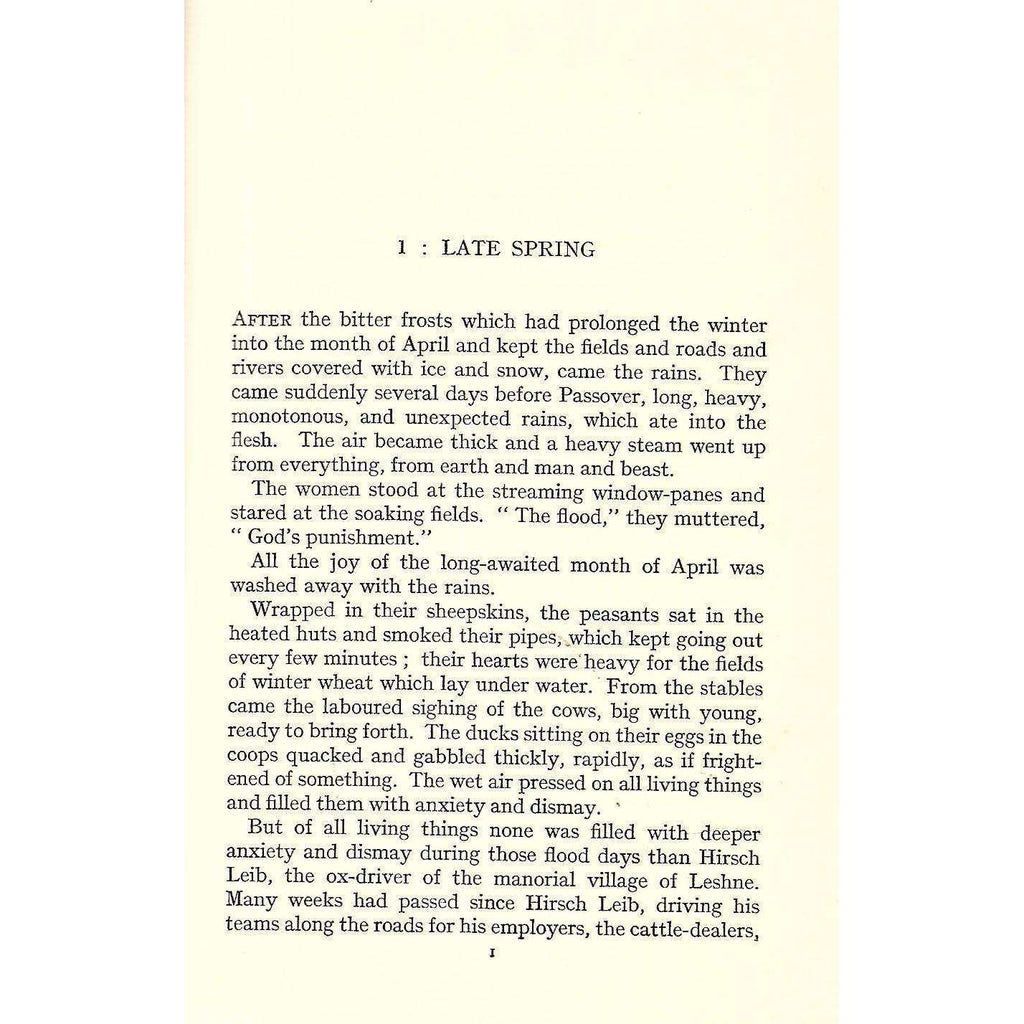 1 : LATE SPRING

AFTER the bitter frosts which had prolonged the winter into the month of April and kept the fields and roads and rivers covered with ice and snow, came the rains. They came suddenly several days before Passover, long, heavy, monotonous, and unexpected rains, which ate into the flesh. The air became thick and a heavy steam went up from everything, from earth and man and beast.

The women stood at the streaming window-panes and stared at the soaking fields. " The flood," they muttered, " God's punishment."

All the joy of the long-awaited month of April was washed away with the rains.

Wrapped in their sheepskins, the peasants sat in the heated huts and smoked their pipes, which kept going out every few minutes ; their hearts were heavy for the fields of winter wheat which lay under water. From the stables came the laboured sighing of the cows, big with young, ready to bring forth. The ducks sitting on their eggs in the coops quacked and gabbled thickly, rapidly, as if frightened of something. The wet air pressed on all living things and filled them with anxiety and dismay.

But of all living things none was filled with deeper anxiety and dismay during those flood days than Hirsch Leib, the ox-driver of the manorial village of Leshne. Many weeks had passed since Hirsch Leib, driving his teams along the roads for his employers, the cattle-dealers,

1